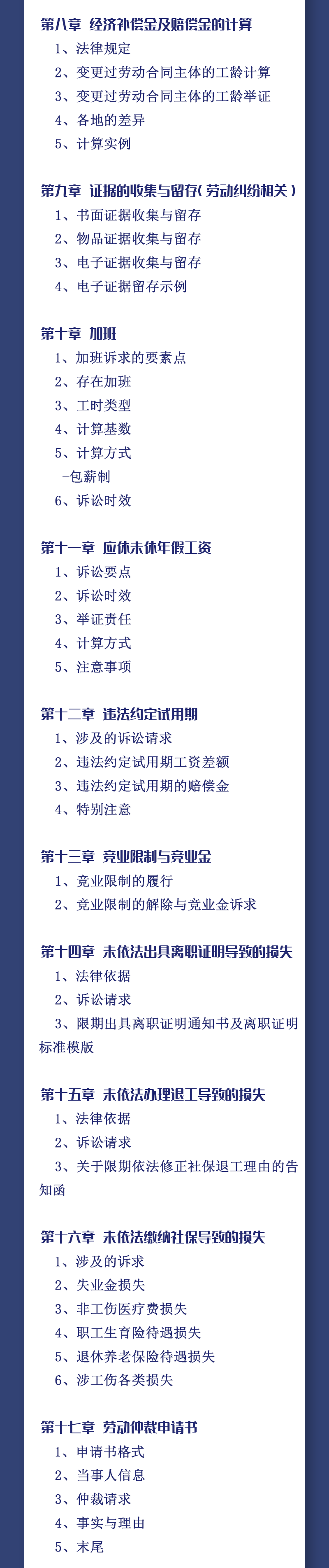 第八章 经济补偿金及赔偿金的计算
1、法律规定
2、变更过劳动合同主体的工龄计算
3、变更过劳动合同主体的工龄举证
4、各地的差异
5、计算实例

第九章 证据的收集与留存（劳动纠纷相关）
1、书面证据收集与留存
2、物品证据收集与留存
3、电子证据收集与留存
4、电子证据留存示例

第十章 加班
1、加班诉求的要素点
2、存在加班
3、工时类型
4、计算基数
5、计算方式
-包薪制
6、诉讼时效

第十一章 应休未休年假工资
1、诉讼要点
2、诉讼时效
3、举证责任
4、计算方式
5、注意事项

第十二章 违法约定试用期
1、涉及的诉讼请求
2、违法约定试用期工资差额
3、违法约定试用期的赔偿金
4、特别注意

第十三章 竞业限制与竞业金
1、竞业限制的履行
2、竞业限制的解除与竞业金诉求

第十四章 未依法出具离职证明导致的损失
1、法律依据
2、诉讼请求
3、限期出具离职证明通知书及离职证明标准模版

第十五章 未依法办理退工导致的损失
1、法律依据
2、诉讼请求
3、关于限期依法修正社保退工理由的告知函

第十六章 未依法缴纳社保导致的损失
1、涉及的诉求
2、失业金损失
3、非工伤医疗费损失
4、职工生育险待遇损失
5、退休养老保险待遇损失
6、涉工伤各类损失

第十七章 劳动仲裁申请书
1、申请书格式
2、当事人信息
3、仲裁请求
4、事实与理由
5、末尾